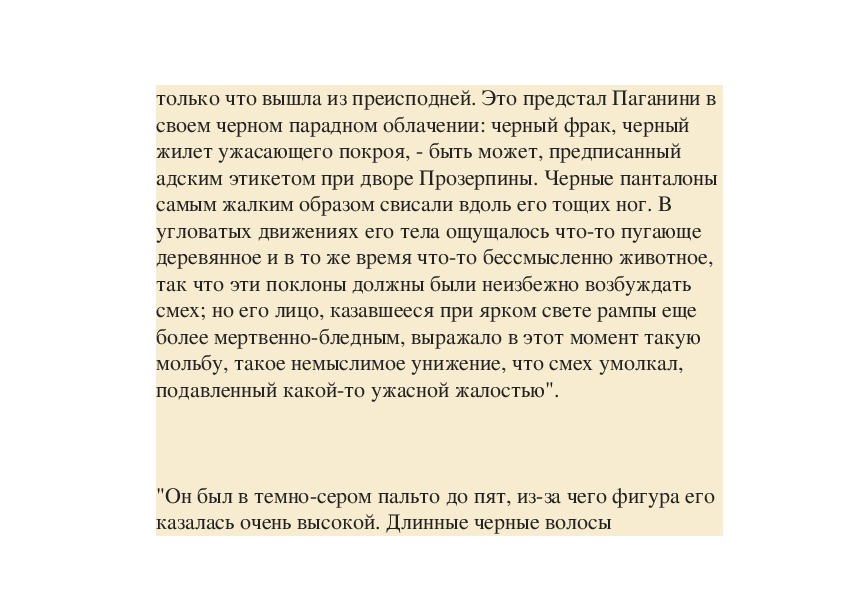 только что вышла из преисподней. Это предстал Паганини в своем черном парадном облачении: черный фрак, черный жилет ужасающего покроя, - быть может, предписанный адским этикетом при дворе Прозерпины. Черные панталоны самым жалким образом свисали вдоль его тощих ног. В угловатых движениях его тела ощущалось что-то пугающе деревянное и в то же время что-то бессмысленно животное, так что эти поклоны должны были неизбежно возбуждать смех; но его лицо, казавшееся при ярком свете рампы еще более мертвенно-бледным, выражало в этот момент такую мольбу, такое немыслимое унижение, что смех умолкал, подавленный какой-то ужасной жалостью".

"Он был в темно-сером пальто до пят, из-за чего фигура его казалась очень высокой. Длинные черные волосы